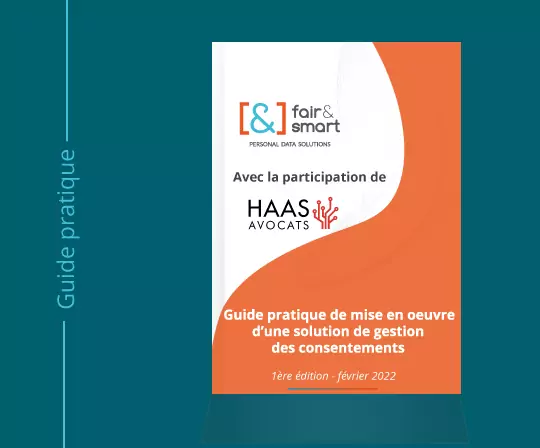 Guide pratique

[&] fair & smart
PERSONAL DATA SOLUTIONS

Avec la participation de

HAAS
AVOCATS

Guide pratique de mise en oeuvre d'une solution de gestion des consentements

1ère édition - février 2022